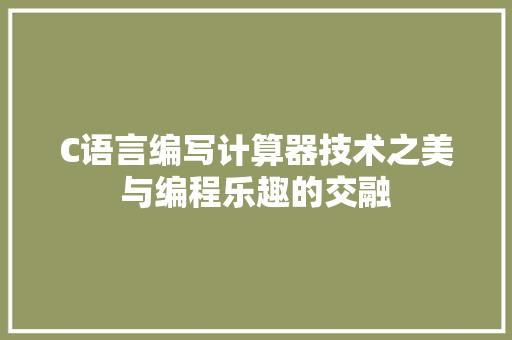 C语言编写计算器技术之美与编程乐趣的交融